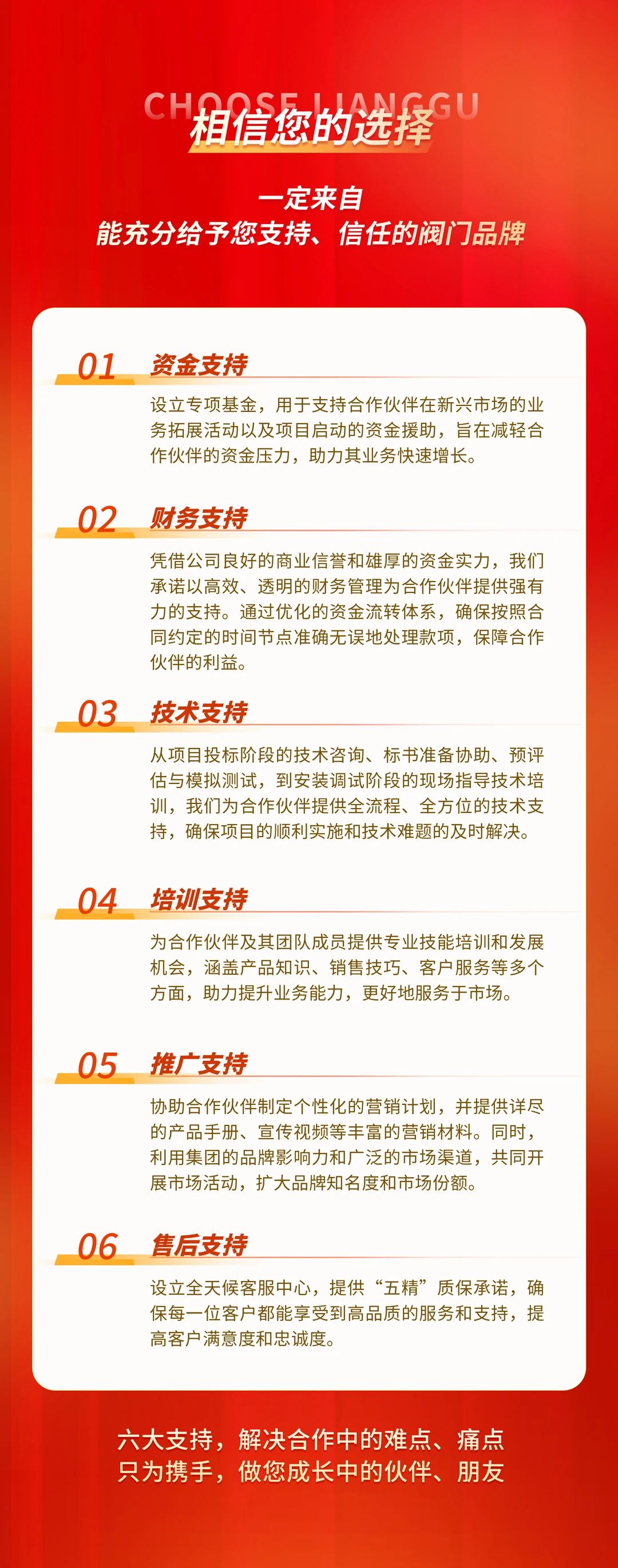 CHOOSE LIANGGU

相信您的选择

一定来自
能充分给予您支持、信任的阀门品牌

01 资金支持

设立专项基金，用于支持合作伙伴在新兴市场的业务拓展活动以及项目启动的资金援助，旨在减轻合作伙伴的资金压力，助力其业务快速增长。

02 财务支持

凭借公司良好的商业信誉和雄厚的资金实力，我们承诺以高效、透明的财务管理为合作伙伴提供强有力的支持。通过优化的资金流转体系，确保按照合同约定的时间节点准确无误地处理款项，保障合作伙伴的利益。

03 技术支持

从项目投标阶段的技术咨询、标书准备协助、预评估与模拟测试，到安装调试阶段的现场指导技术培训，我们为合作伙伴提供全流程、全方位的技术支持，确保项目的顺利实施和技术难题的及时解决。

04 培训支持

为合作伙伴及其团队成员提供专业技能培训和发展机会，涵盖产品知识、销售技巧、客户服务等多个方面，助力提升业务能力，更好地服务于市场。

05 推广支持

协助合作伙伴制定个性化的营销计划，并提供详尽的产品手册、宣传视频等丰富的营销材料。同时，利用集团的品牌影响力和广泛的市场渠道，共同开展市场活动，扩大品牌知名度和市场份额。

06 售后支持

设立全天候客服中心，提供“五精”质保承诺，确保每一位客户都能享受到高品质的服务和支持，提高客户满意度和忠诚度。

六大支持，解决合作中的难点、痛点
只为携手，做您成长中的伙伴、朋友